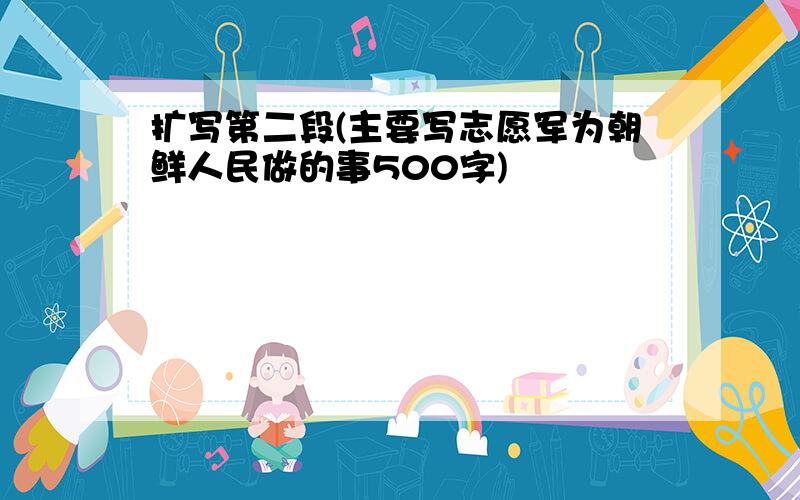 扩写第二段(主要写志愿军为朝鲜人民做的事500字)